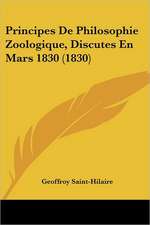 Principes De Philosophie Zoologique, Discutes En Mars 1830 (1830)

Geoffroy Saint-Hilaire